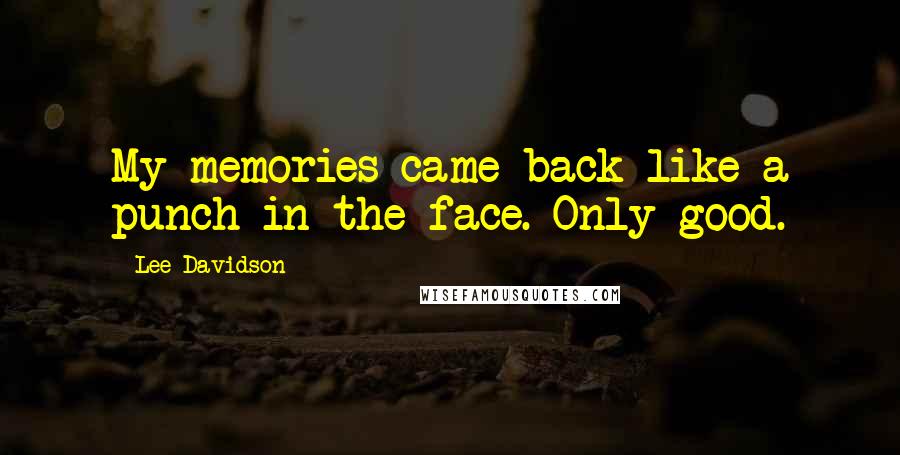 My memories came back like a punch in the face. Only good.

Lee Davidson

WISEFAMOUSQUOTES.COM